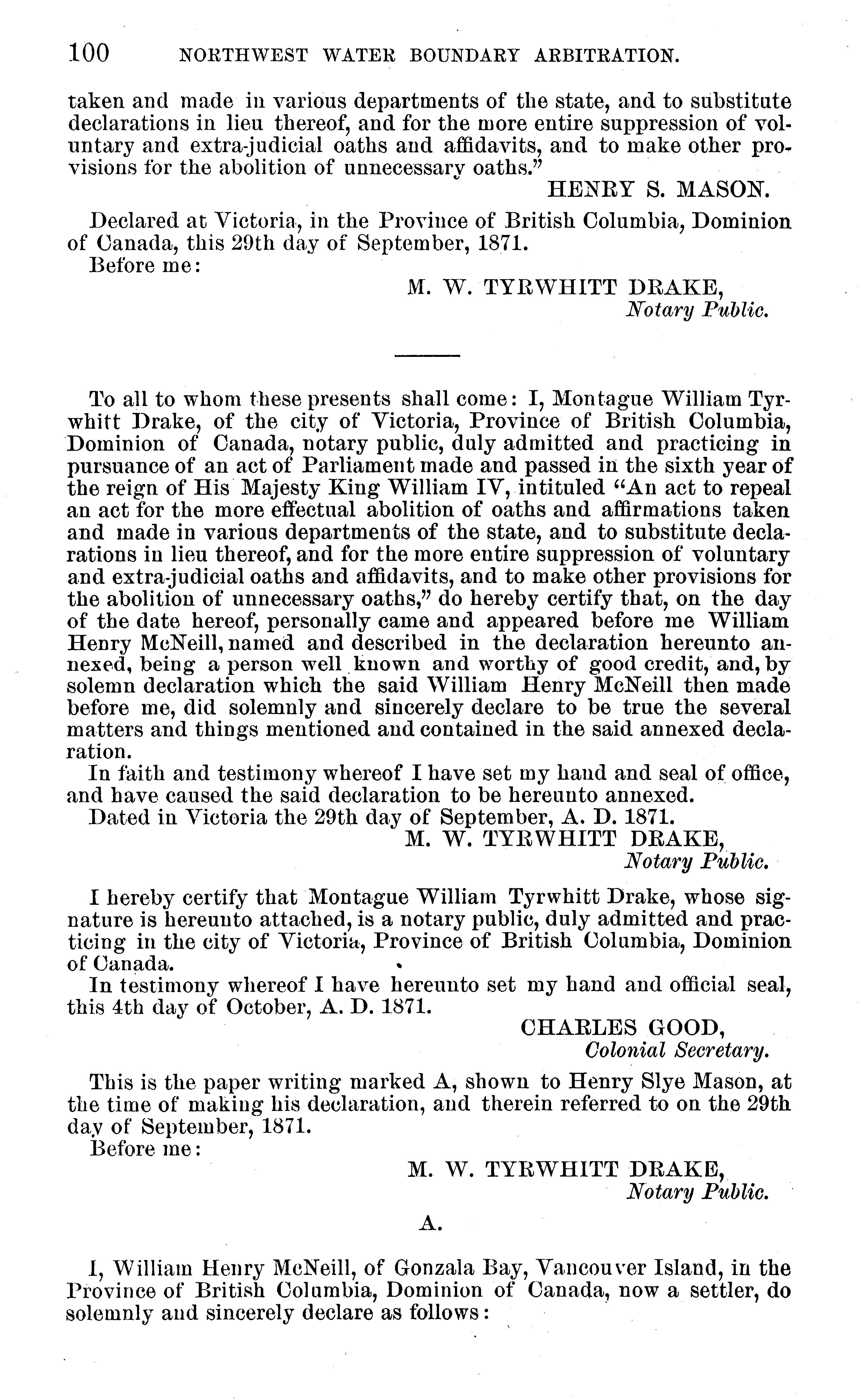 100 NORTHWEST WATER BOUNDARY ARBITRATION.

taken and made in various departments of the state, and to substitute declarations in lieu thereof, and for the more entire suppression of voluntary and extra-judicial oaths and affidavits, and to make other provisions for the abolition of unnecessary oaths."

HENRY S. MASON.

Declared at Victoria, in the Province of British Columbia, Dominion of Canada, this 29th day of September, 1871.

Before me:

M. W. TYRWHITT DRAKE,
Notary Public.

To all to whom these presents shall come: I, Montague William Tyrwhitt Drake, of the city of Victoria, Province of British Columbia, Dominion of Canada, notary public, duly admitted and practicing in pursuance of an act of Parliament made and passed in the sixth year of the reign of His Majesty King William IV, intituled "An act to repeal an act for the more effectual abolition of oaths and affirmations taken and made in various departments of the state, and to substitute declarations in lieu thereof, and for the more entire suppression of voluntary and extra-judicial oaths and affidavits, and to make other provisions for the abolition of unnecessary oaths," do hereby certify that, on the day of the date hereof, personally came and appeared before me William Henry McNeill, named and described in the declaration hereunto annexed, being a person well known and worthy of good credit, and, by solemn declaration which the said William Henry McNeill then made before me, did solemnly and sincerely declare to be true the several matters and things mentioned and contained in the said annexed declaration.

In faith and testimony whereof I have set my hand and seal of office, and have caused the said declaration to be hereunto annexed.

Dated in Victoria the 29th day of September, A. D. 1871.

M. W. TYRWHITT DRAKE,
Notary Public.

I hereby certify that Montague William Tyrwhitt Drake, whose signature is hereunto attached, is a notary public, duly admitted and practicing in the city of Victoria, Province of British Columbia, Dominion of Canada.

In testimony whereof I have hereunto set my hand and official seal, this 4th day of October, A. D. 1871.

CHARLES GOOD,
Colonial Secretary.

This is the paper writing marked A, shown to Henry Slye Mason, at the time of making his declaration, and therein referred to on the 29th day of September, 1871.

Before me:

M. W. TYRWHITT DRAKE,
Notary Public.

A.

I, William Henry McNeill, of Gonzala Bay, Vancouver Island, in the Province of British Columbia, Dominion of Canada, now a settler, do solemnly and sincerely declare as follows: